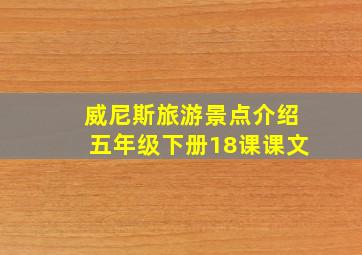 威尼斯旅游景点介绍
五年级下册18课课文